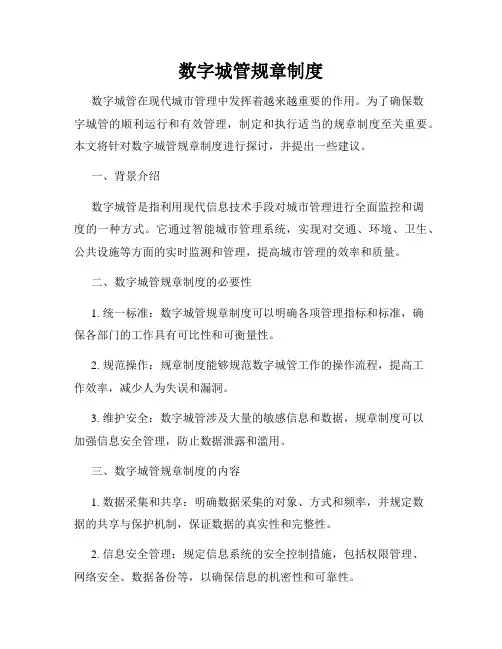 数字城管规章制度

数字城管在现代城市管理中发挥着越来越重要的作用。为了确保数字城管的顺利运行和有效管理，制定和执行适当的规章制度至关重要。本文将针对数字城管规章制度进行探讨，并提出一些建议。

一、背景介绍

数字城管是指利用现代信息技术手段对城市管理进行全面监控和调度的一种方式。它通过智能城市管理系统，实现对交通、环境、卫生、公共设施等方面的实时监测和管理，提高城市管理的效率和质量。

二、数字城管规章制度的必要性

1. 统一标准：数字城管规章制度可以明确各项管理指标和标准，确保各部门的工作具有可比性和可衡量性。

2. 规范操作：规章制度能够规范数字城管工作的操作流程，提高工作效率，减少人为失误和漏洞。

3. 维护安全：数字城管涉及大量的敏感信息和数据，规章制度可以加强信息安全管理，防止数据泄露和滥用。

三、数字城管规章制度的内容

1. 数据采集和共享：明确数据采集的对象、方式和频率，并规定数据的共享与保护机制，保证数据的真实性和完整性。

2. 信息安全管理：规定信息系统的安全控制措施，包括权限管理、网络安全、数据备份等，以确保信息的机密性和可靠性。